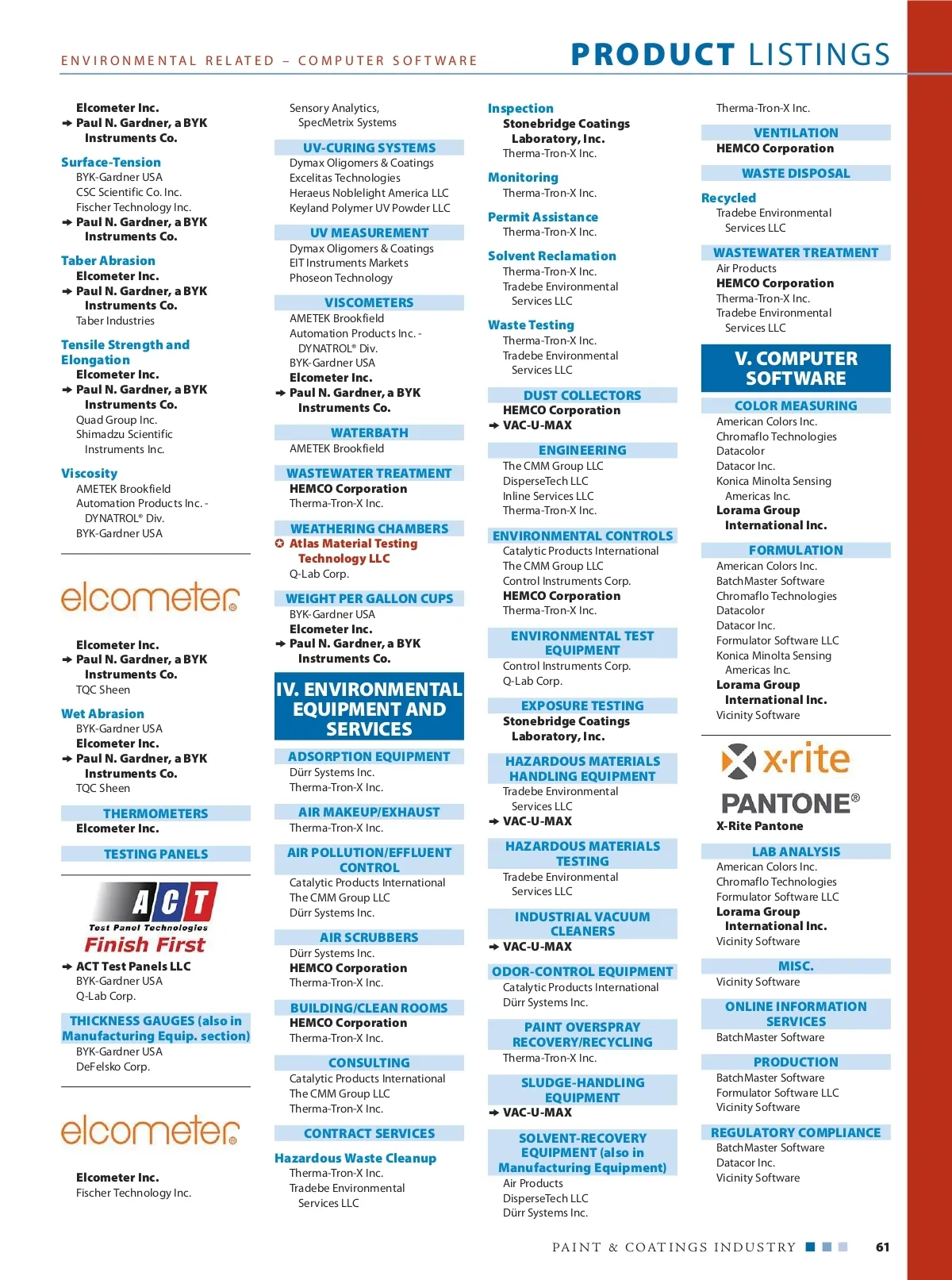 ENVIRONMENTAL RELATED – COMPUTER SOFTWARE

PRODUCT LISTINGS

Elcometer Inc.
➔ Paul N. Gardner, a BYK Instruments Co.

Surface-Tension
BYK-Gardner USA
CSC Scientific Co. Inc.
Fischer Technology Inc.
➔ Paul N. Gardner, a BYK Instruments Co.

Taber Abrasion
Elcometer Inc.
➔ Paul N. Gardner, a BYK Instruments Co.
Taber Industries

Tensile Strength and Elongation
Elcometer Inc.
➔ Paul N. Gardner, a BYK Instruments Co.
Quad Group Inc.
Shimadzu Scientific Instruments Inc.

Viscosity
AMETEK Brookfield
Automation Products Inc. - DYNATROL® Div.
BYK-Gardner USA

elcometer®

Elcometer Inc.
➔ Paul N. Gardner, a BYK Instruments Co.
TQC Sheen

Wet Abrasion
BYK-Gardner USA
Elcometer Inc.
➔ Paul N. Gardner, a BYK Instruments Co.
TQC Sheen

THERMOMETERS
Elcometer Inc.

TESTING PANELS

ACT
Test Panel Technologies
Finish First

➔ ACT Test Panels LLC
BYK-Gardner USA
Q-Lab Corp.

THICKNESS GAUGES (also in Manufacturing Equip. section)
BYK-Gardner USA
DeFelsko Corp.

elcometer®

Elcometer Inc.
Fischer Technology Inc.

Sensory Analytics, SpecMetrix Systems

UV-CURING SYSTEMS
Dymax Oligomers & Coatings
Excelitas Technologies
Heraeus Noblelight America LLC
Keyland Polymer UV Powder LLC

UV MEASUREMENT
Dymax Oligomers & Coatings
EIT Instruments Markets
Phoseon Technology

VISCOMETERS
AMETEK Brookfield
Automation Products Inc. - DYNATROL® Div.
BYK-Gardner USA
Elcometer Inc.
➔ Paul N. Gardner, a BYK Instruments Co.

WATERBATH
AMETEK Brookfield

WASTEWATER TREATMENT
HEMCO Corporation
Therma-Tron-X Inc.

WEATHERING CHAMBERS
✪ Atlas Material Testing Technology LLC
Q-Lab Corp.

WEIGHT PER GALLON CUPS
BYK-Gardner USA
Elcometer Inc.
➔ Paul N. Gardner, a BYK Instruments Co.

IV. ENVIRONMENTAL EQUIPMENT AND SERVICES

ADSORPTION EQUIPMENT
Dürr Systems Inc.
Therma-Tron-X Inc.

AIR MAKEUP/EXHAUST
Therma-Tron-X Inc.

AIR POLLUTION/EFFLUENT CONTROL
Catalytic Products International
The CMM Group LLC
Dürr Systems Inc.

AIR SCRUBBERS
Dürr Systems Inc.
HEMCO Corporation
Therma-Tron-X Inc.

BUILDING/CLEAN ROOMS
HEMCO Corporation
Therma-Tron-X Inc.

CONSULTING
Catalytic Products International
The CMM Group LLC
Therma-Tron-X Inc.

CONTRACT SERVICES

Hazardous Waste Cleanup
Therma-Tron-X Inc.
Tradebe Environmental Services LLC

Inspection
Stonebridge Coatings Laboratory, Inc.
Therma-Tron-X Inc.

Monitoring
Therma-Tron-X Inc.

Permit Assistance
Therma-Tron-X Inc.

Solvent Reclamation
Therma-Tron-X Inc.
Tradebe Environmental Services LLC

Waste Testing
Therma-Tron-X Inc.
Tradebe Environmental Services LLC

DUST COLLECTORS
HEMCO Corporation
➔ VAC-U-MAX

ENGINEERING
The CMM Group LLC
DisperseTech LLC
Inline Services LLC
Therma-Tron-X Inc.

ENVIRONMENTAL CONTROLS
Catalytic Products International
The CMM Group LLC
Control Instruments Corp.
HEMCO Corporation
Therma-Tron-X Inc.

ENVIRONMENTAL TEST EQUIPMENT
Control Instruments Corp.
Q-Lab Corp.

EXPOSURE TESTING
Stonebridge Coatings Laboratory, Inc.

HAZARDOUS MATERIALS HANDLING EQUIPMENT
Tradebe Environmental Services LLC
➔ VAC-U-MAX

HAZARDOUS MATERIALS TESTING
Tradebe Environmental Services LLC

INDUSTRIAL VACUUM CLEANERS
➔ VAC-U-MAX

ODOR-CONTROL EQUIPMENT
Catalytic Products International
Dürr Systems Inc.

PAINT OVERSPRAY RECOVERY/RECYCLING
Therma-Tron-X Inc.

SLUDGE-HANDLING EQUIPMENT
➔ VAC-U-MAX

SOLVENT-RECOVERY EQUIPMENT (also in Manufacturing Equipment)
Air Products
DisperseTech LLC
Dürr Systems Inc.

Therma-Tron-X Inc.

VENTILATION
HEMCO Corporation

WASTE DISPOSAL

Recycled
Tradebe Environmental Services LLC

WASTEWATER TREATMENT
Air Products
HEMCO Corporation
Therma-Tron-X Inc.
Tradebe Environmental Services LLC

V. COMPUTER SOFTWARE

COLOR MEASURING
American Colors Inc.
Chromaflo Technologies
Datacolor
Datacor Inc.
Konica Minolta Sensing Americas Inc.
Lorama Group International Inc.

FORMULATION
American Colors Inc.
BatchMaster Software
Chromaflo Technologies
Datacolor
Datacor Inc.
Formulator Software LLC
Konica Minolta Sensing Americas Inc.
Lorama Group International Inc.
Vicinity Software

x·rite
PANTONE®
X-Rite Pantone

LAB ANALYSIS
American Colors Inc.
Chromaflo Technologies
Formulator Software LLC
Lorama Group International Inc.
Vicinity Software

MISC.
Vicinity Software

ONLINE INFORMATION SERVICES
BatchMaster Software

PRODUCTION
BatchMaster Software
Formulator Software LLC
Vicinity Software

REGULATORY COMPLIANCE
BatchMaster Software
Datacor Inc.
Vicinity Software

PAINT & COATINGS INDUSTRY 61